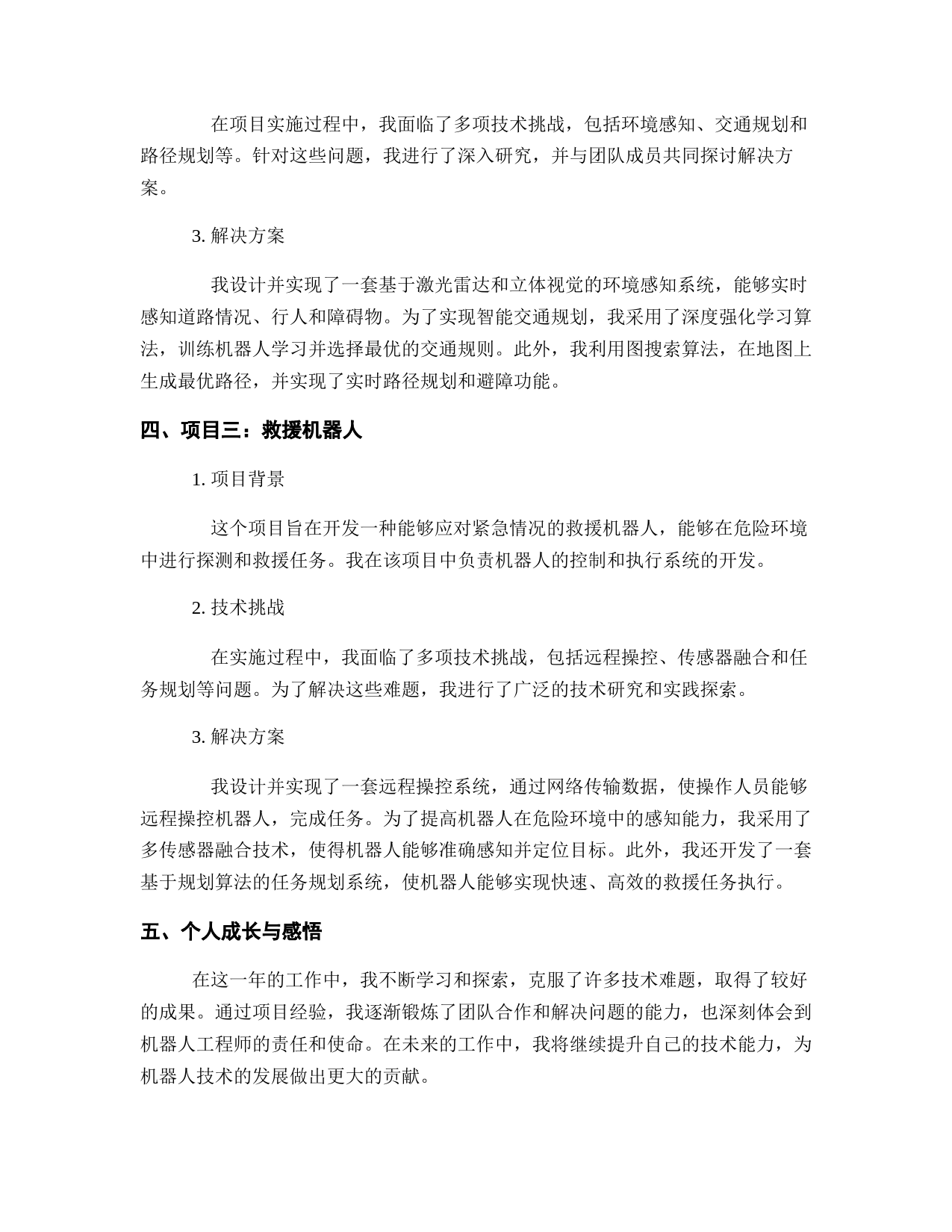 在项目实施过程中，我面临了多项技术挑战，包括环境感知、交通规划和路径规划等。针对这些问题，我进行了深入研究，并与团队成员共同探讨解决方案。

3. 解决方案

我设计并实现了一套基于激光雷达和立体视觉的环境感知系统，能够实时感知道路情况、行人和障碍物。为了实现智能交通规划，我采用了深度强化学习算法，训练机器人学习并选择最优的交通规则。此外，我利用图搜索算法，在地图上生成最优路径，并实现了实时路径规划和避障功能。

四、项目三：救援机器人

1. 项目背景

这个项目旨在开发一种能够应对紧急情况的救援机器人，能够在危险环境中进行探测和救援任务。我在该项目中负责机器人的控制和执行系统的开发。

2. 技术挑战

在实施过程中，我面临了多项技术挑战，包括远程操控、传感器融合和任务规划等问题。为了解决这些难题，我进行了广泛的技术研究和实践探索。

3. 解决方案

我设计并实现了一套远程操控系统，通过网络传输数据，使操作人员能够远程操控机器人，完成任务。为了提高机器人在危险环境中的感知能力，我采用了多传感器融合技术，使得机器人能够准确感知并定位目标。此外，我还开发了一套基于规划算法的任务规划系统，使机器人能够实现快速、高效的救援任务执行。

五、个人成长与感悟

在这一年的工作中，我不断学习和探索，克服了许多技术难题，取得了较好的成果。通过项目经验，我逐渐锻炼了团队合作和解决问题的能力，也深刻体会到机器人工程师的责任和使命。在未来的工作中，我将继续提升自己的技术能力，为机器人技术的发展做出更大的贡献。